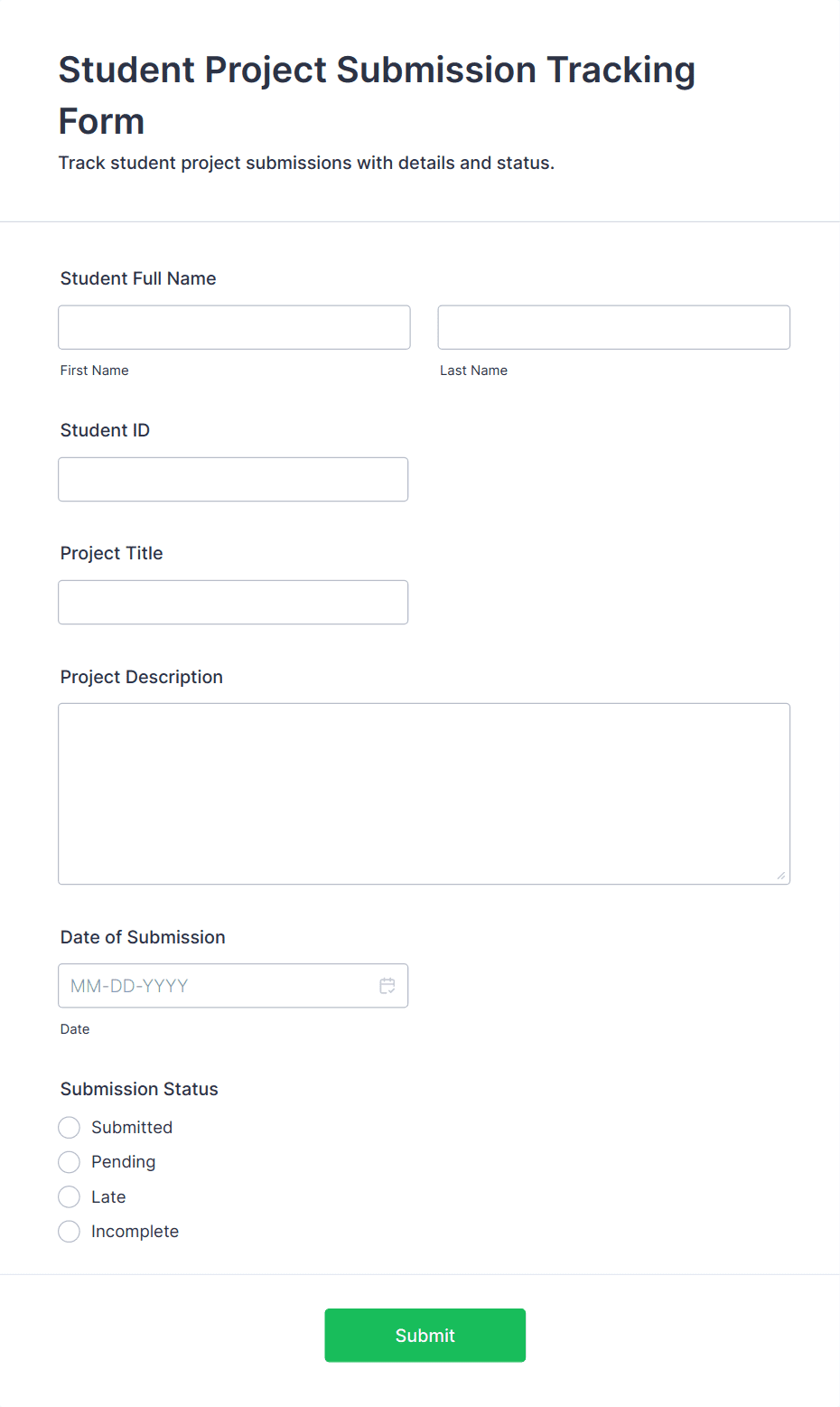 Student Project Submission Tracking Form

Track student project submissions with details and status.

Student Full Name

First Name

Last Name

Student ID

Project Title

Project Description

Date of Submission

MM-DD-YYYY

Date

Submission Status

Submitted

Pending

Late

Incomplete

Submit